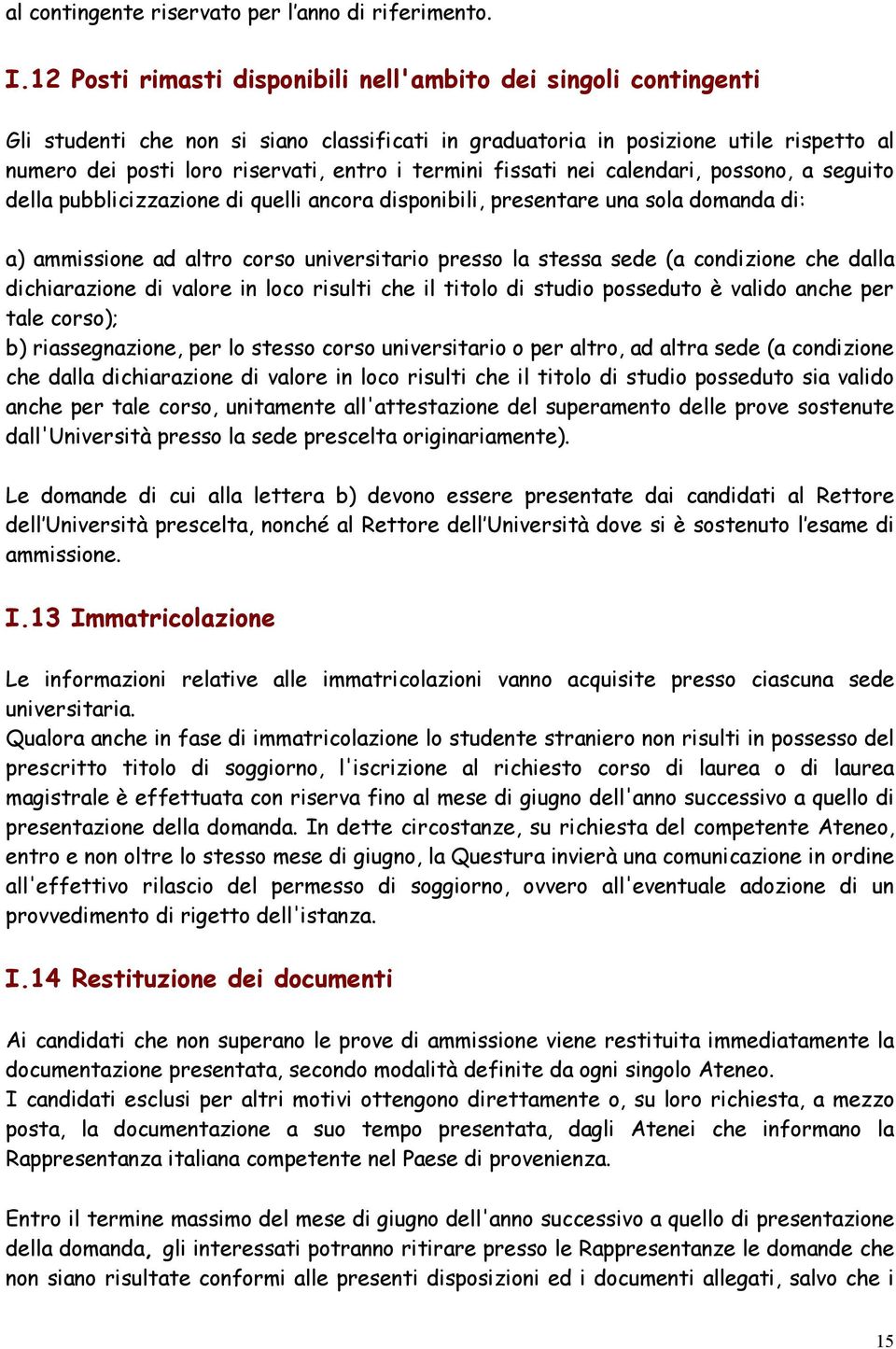 al contingente riservato per l'anno di riferimento.

I.12 Posti rimasti disponibili nell'ambito dei singoli contingenti

Gli studenti che non si siano classificati in graduatoria in posizione utile rispetto al numero dei posti loro riservati, entro i termini fissati nei calendari, possono, a seguito della pubblicizzazione di quelli ancora disponibili, presentare una sola domanda di:

a) ammissione ad altro corso universitario presso la stessa sede (a condizione che dalla dichiarazione di valore in loco risulti che il titolo di studio posseduto è valido anche per tale corso);
b) riassegnazione, per lo stesso corso universitario o per altro, ad altra sede (a condizione che dalla dichiarazione di valore in loco risulti che il titolo di studio posseduto sia valido anche per tale corso, unitamente all'attestazione del superamento delle prove sostenute dall'Università presso la sede prescelta originariamente).

Le domande di cui alla lettera b) devono essere presentate dai candidati al Rettore dell'Università prescelta, nonché al Rettore dell'Università dove si è sostenuto l'esame di ammissione.

I.13 Immatricolazione

Le informazioni relative alle immatricolazioni vanno acquisite presso ciascuna sede universitaria.
Qualora anche in fase di immatricolazione lo studente straniero non risulti in possesso del prescritto titolo di soggiorno, l'iscrizione al richiesto corso di laurea o di laurea magistrale è effettuata con riserva fino al mese di giugno dell'anno successivo a quello di presentazione della domanda. In dette circostanze, su richiesta del competente Ateneo, entro e non oltre lo stesso mese di giugno, la Questura invierà una comunicazione in ordine all'effettivo rilascio del permesso di soggiorno, ovvero all'eventuale adozione di un provvedimento di rigetto dell'istanza.

I.14 Restituzione dei documenti

Ai candidati che non superano le prove di ammissione viene restituita immediatamente la documentazione presentata, secondo modalità definite da ogni singolo Ateneo.
I candidati esclusi per altri motivi ottengono direttamente o, su loro richiesta, a mezzo posta, la documentazione a suo tempo presentata, dagli Atenei che informano la Rappresentanza italiana competente nel Paese di provenienza.

Entro il termine massimo del mese di giugno dell'anno successivo a quello di presentazione della domanda, gli interessati potranno ritirare presso le Rappresentanze le domande che non siano risultate conformi alle presenti disposizioni ed i documenti allegati, salvo che i

15